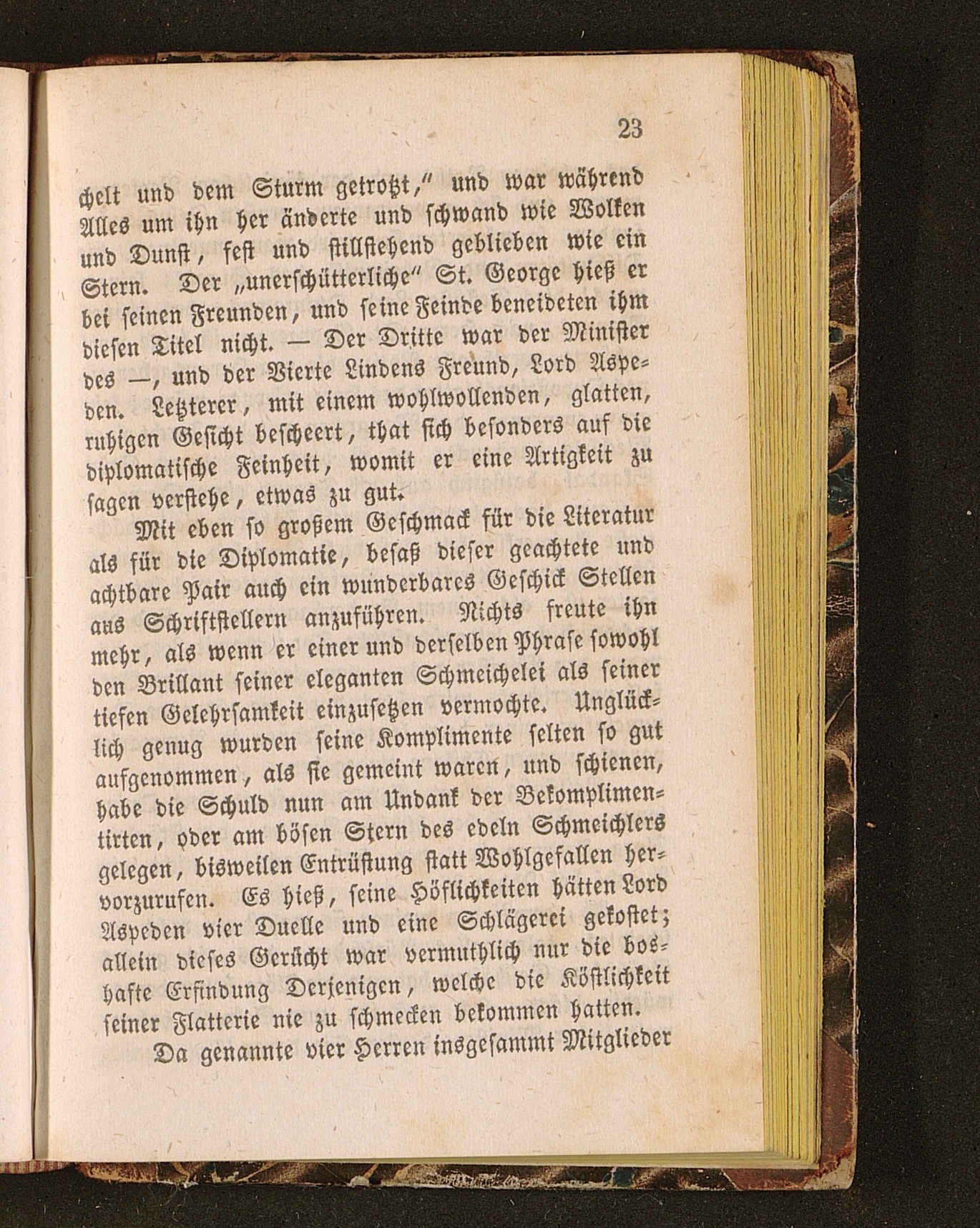 23

chelt und dem Sturm getrotzt," und war während Alles um ihn her änderte und schwand wie Wolken und Dunst, fest und stillstehend geblieben wie ein Stern. Der „unerschütterliche" St. George hieß er bei seinen Freunden, und seine Feinde beneideten ihm diesen Titel nicht. — Der Dritte war der Minister des —, und der Vierte Lindens Freund, Lord Aspeden. Letzterer, mit einem wohlwollenden, glatten, ruhigen Gesicht bescheert, that sich besonders auf die diplomatische Feinheit, womit er eine Artigkeit zu sagen verstehe, etwas zu gut.

Mit eben so großem Geschmack für die Literatur als für die Diplomatie, besaß dieser geachtete und achtbare Pair auch ein wunderbares Geschick Stellen aus Schriftstellern anzuführen. Nichts freute ihn mehr, als wenn er einer und derselben Phrase sowohl den Brillant seiner eleganten Schmeichelei als seiner tiefen Gelehrsamkeit einzusetzen vermochte. Unglücklich genug wurden seine Komplimente selten so gut aufgenommen, als sie gemeint waren, und schienen, habe die Schuld nun am Undank der Bekomplimentirten, oder am bösen Stern des edeln Schmeichlers gelegen, bisweilen Entrüstung statt Wohlgefallen hervorzurufen. Es hieß, seine Höflichkeiten hätten Lord Aspeden vier Duelle und eine Schlägerei gekostet; allein dieses Gerücht war vermuthlich nur die boshafte Erfindung Derjenigen, welche die Köstlichkeit seiner Flatterie nie zu schmecken bekommen hatten.

Da genannte vier Herren insgesammt Mitglieder